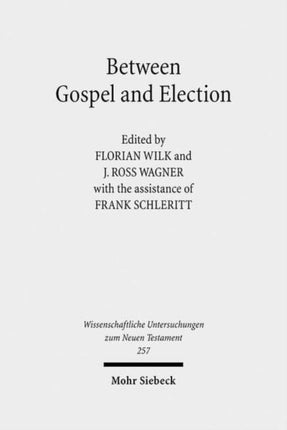 Between
Gospel and Election

Edited by
FLORIAN WILK and
J. ROSS WAGNER
with the assistance of
FRANK SCHLERITT

Wissenschaftliche Untersuchungen
zum Neuen Testament
257

Mohr Siebeck